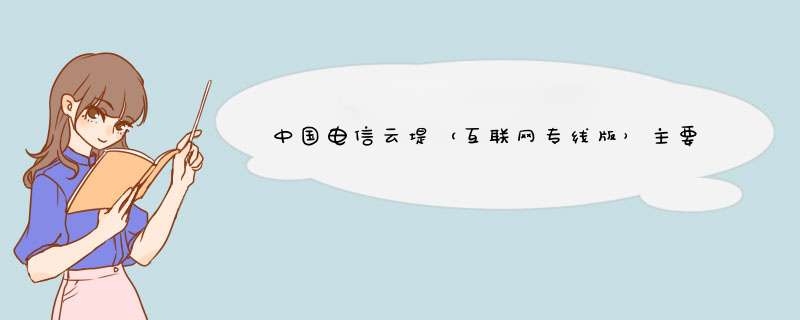 中国电信云堤（互联网专线版）主要